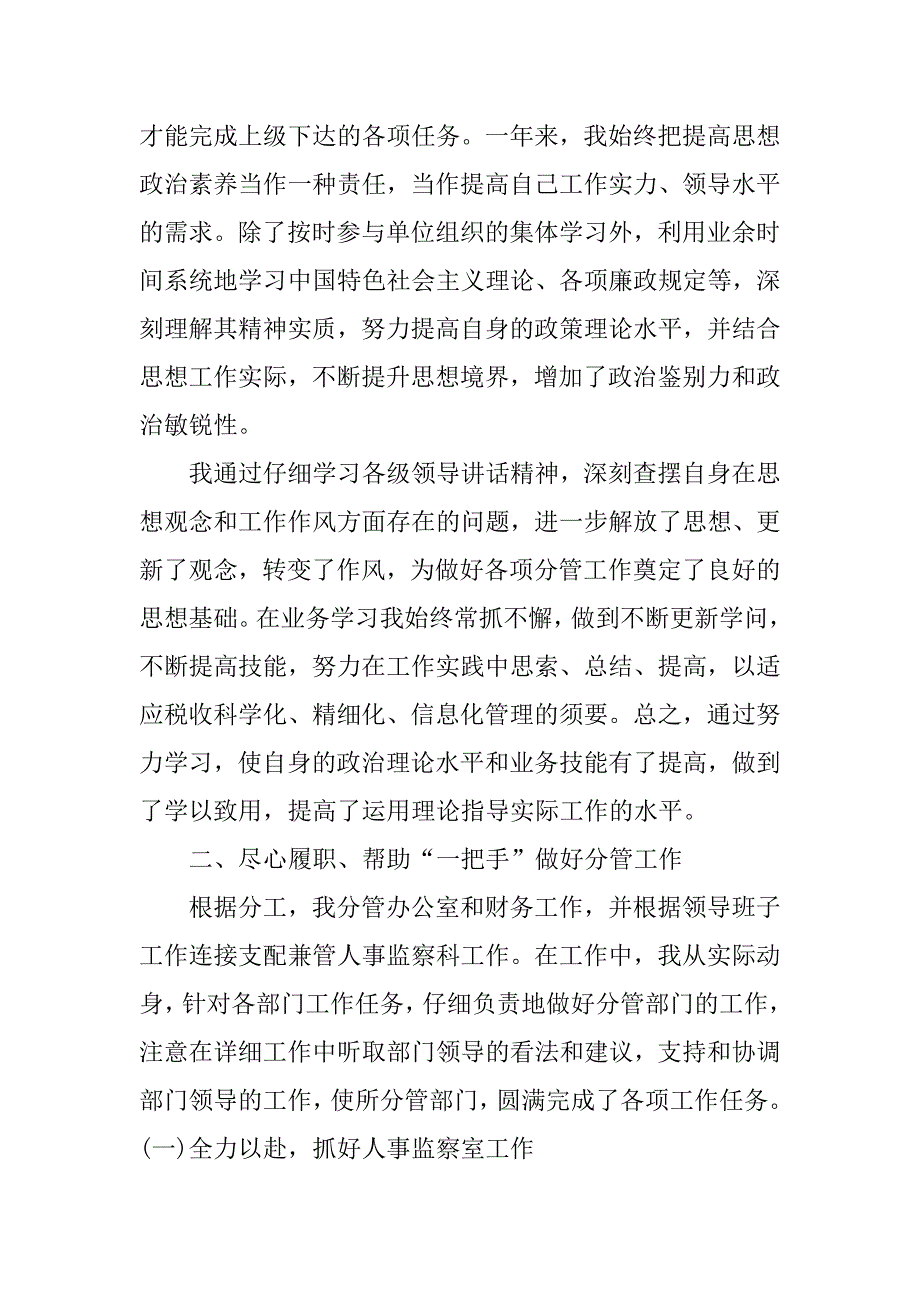 才能完成上级下达的各项任务。一年来，我始终把提高思想政治素养当作一种责任，当作提高自己工作实力、领导水平的需求。除了按时参与单位组织的集体学习外，利用业余时间系统地学习中国特色社会主义理论、各项廉政规定等，深刻理解其精神实质，努力提高自身的政策理论水平，并结合思想工作实际，不断提升思想境界，增加了政治鉴别力和政治敏锐性。

我通过仔细学习各级领导讲话精神，深刻查摆自身在思想观念和工作作风方面存在的问题，进一步解放了思想、更新了观念，转变了作风，为做好各项分管工作奠定了良好的思想基础。在业务学习我始终常抓不懈，做到不断更新学问，不断提高技能，努力在工作实践中思索、总结、提高，以适应税收科学化、精细化、信息化管理的须要。总之，通过努力学习，使自身的政治理论水平和业务技能有了提高，做到了学以致用，提高了运用理论指导实际工作的水平。

二、尽心履职、帮助“一把手”做好分管工作

根据分工，我分管办公室和财务工作，并根据领导班子工作连接支配兼管人事监察科工作。在工作中，我从实际动身，针对各部门工作任务，仔细负责地做好分管部门的工作，注意在详细工作中听取部门领导的看法和建议，支持和协调部门领导的工作，使所分管部门，圆满完成了各项工作任务。

(一)全力以赴，抓好人事监察室工作